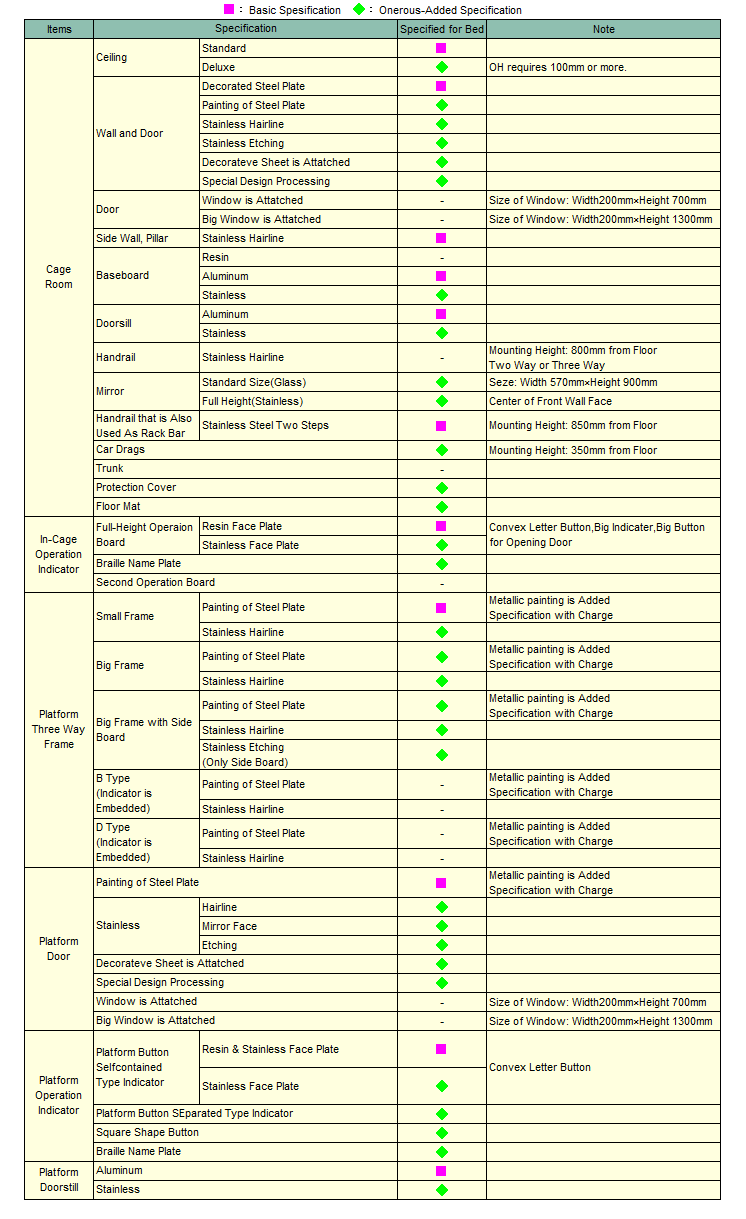 ■ : Basic Spesification ◆ : Onerous-Added Specification

| Items | Specification | | Specified for Bed | Note |
|---|---|---|---|---|
| Cage Room | Ceiling | Standard | ■ | |
| | | Deluxe | ◆ | OH requires 100mm or more. |
| | Wall and Door | Decorated Steel Plate | ■ | |
| | | Painting of Steel Plate | ◆ | |
| | | Stainless Hairline | ◆ | |
| | | Stainless Etching | ◆ | |
| | | Decorateve Sheet is Attatched | ◆ | |
| | | Special Design Processing | ◆ | |
| | Door | Window is Attatched | - | Size of Window: Width200mm×Height 700mm |
| | | Big Window is Attatched | - | Size of Window: Width200mm×Height 1300mm |
| | Side Wall, Pillar | Stainless Hairline | ■ | |
| | Baseboard | Resin | - | |
| | | Aluminum | ■ | |
| | | Stainless | ◆ | |
| | Doorsill | Aluminum | ■ | |
| | | Stainless | ◆ | |
| | Handrail | Stainless Hairline | - | Mounting Height: 800mm from Floor Two Way or Three Way |
| | Mirror | Standard Size(Glass) | ◆ | Seze: Width 570mm×Height 900mm |
| | | Full Height(Stainless) | ◆ | Center of Front Wall Face |
| | Handrail that is Also Used As Rack Bar | Stainless Steel Two Steps | ■ | Mounting Height: 850mm from Floor |
| | Car Drags | | ◆ | Mounting Height: 350mm from Floor |
| | Trunk | | - | |
| | Protection Cover | | ◆ | |
| | Floor Mat | | ◆ | |
| In-Cage Operation Indicator | Full-Height Operaion Board | Resin Face Plate | ■ | Convex Letter Button,Big Indicater,Big Button for Opening Door |
| | | Stainless Face Plate | ◆ | |
| | Braille Name Plate | | ◆ | |
| | Second Operation Board | | - | |
| Platform Three Way Frame | Small Frame | Painting of Steel Plate | ■ | Metallic painting is Added Specification with Charge |
| | | Stainless Hairline | ◆ | |
| | Big Frame | Painting of Steel Plate | ◆ | Metallic painting is Added Specification with Charge |
| | | Stainless Hairline | ◆ | |
| | Big Frame with Side Board | Painting of Steel Plate | ◆ | Metallic painting is Added Specification with Charge |
| | | Stainless Hairline | ◆ | |
| | | Stainless Etching (Only Side Board) | ◆ | |
| | B Type (Indicator is Embedded) | Painting of Steel Plate | - | Metallic painting is Added Specification with Charge |
| | | Stainless Hairline | - | |
| | D Type (Indicator is Embedded) | Painting of Steel Plate | - | Metallic painting is Added Specification with Charge |
| | | Stainless Hairline | - | |
| Platform Door | Painting of Steel Plate | | ■ | Metallic painting is Added Specification with Charge |
| | Stainless | Hairline | ◆ | |
| | | Mirror Face | ◆ | |
| | | Etching | ◆ | |
| | Decorateve Sheet is Attatched | | ◆ | |
| | Special Design Processing | | ◆ | |
| | Window is Attatched | | - | Size of Window: Width200mm×Height 700mm |
| | Big Window is Attatched | | - | Size of Window: Width200mm×Height 1300mm |
| Platform Operation Indicator | Platform Button Selfcontained Type Indicator | Resin & Stainless Face Plate | ■ | Convex Letter Button |
| | | Stainless Face Plate | ◆ | |
| | Platform Button SEparated Type Indicator | | ◆ | |
| | Square Shape Button | | ◆ | |
| | Braille Name Plate | | ◆ | |
| Platform Doorstill | Aluminum | | ■ | |
| | Stainless | | ◆ | |